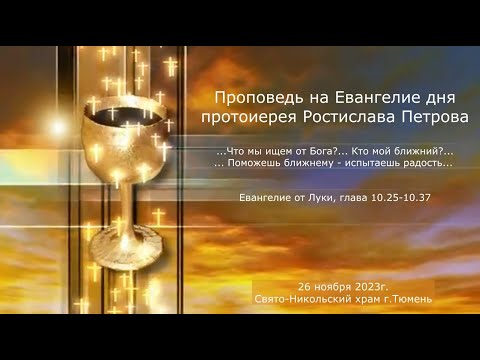 Проповедь на Евангелие дня протоиерея Ростислава Петрова

...Что мы ищем от Бога?... Кто мой ближний?...
... Поможешь ближнему - испытаешь радость...

Евангелие от Луки, глава 10.25-10.37

26 ноября 2023г.
Свято-Никольский храм г.Тюмень